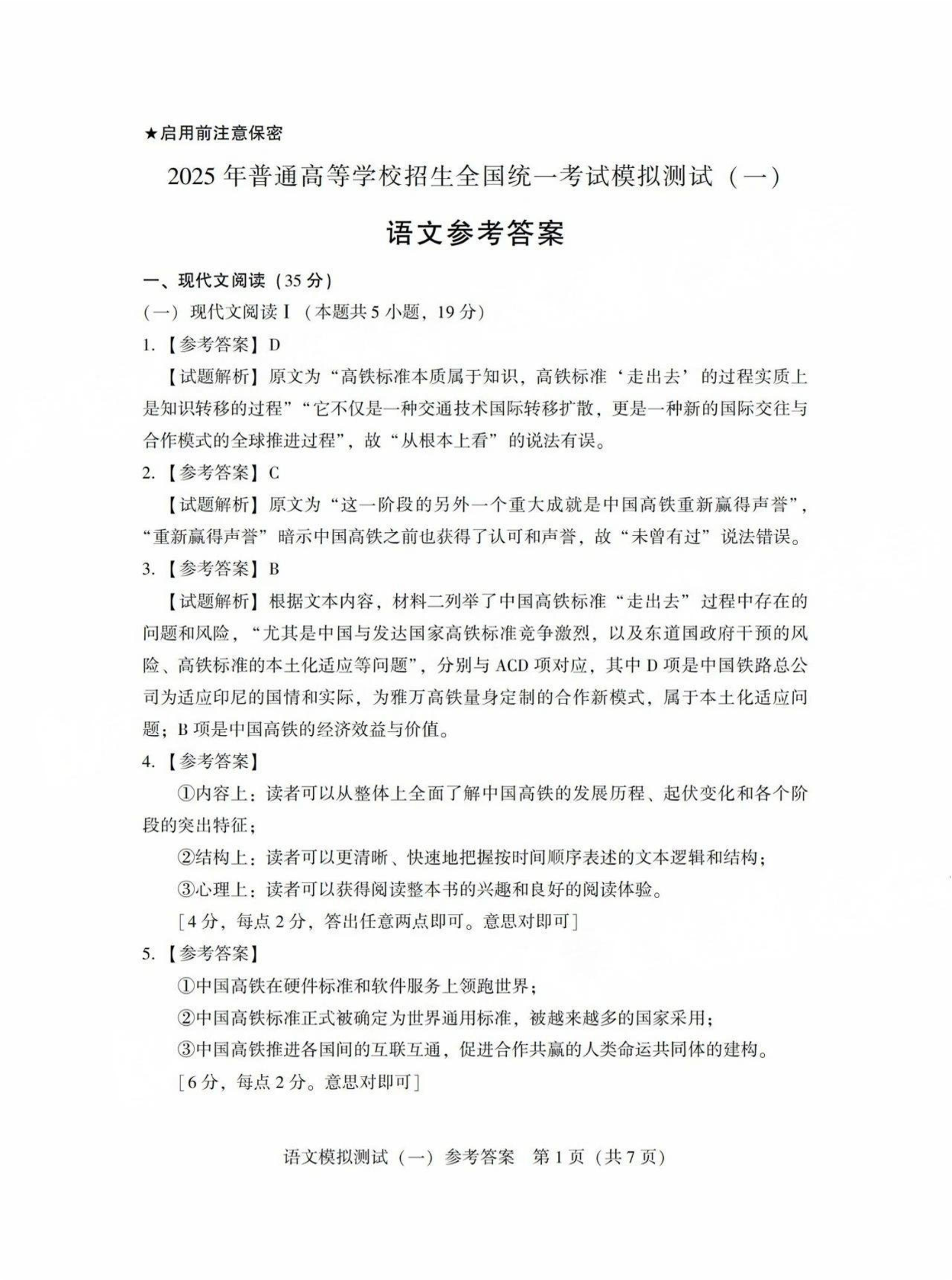 ★启用前注意保密

2025 年普通高等学校招生全国统一考试模拟测试（一）

语文参考答案

一、现代文阅读（35 分）

（一）现代文阅读 I（本题共 5 小题，19 分）

1.【参考答案】D

【试题解析】原文为“高铁标准本质属于知识，高铁标准‘走出去’的过程实质上是知识转移的过程”“它不仅是一种交通技术国际转移扩散，更是一种新的国际交往与合作模式的全球推进过程”，故“从根本上看”的说法有误。

2.【参考答案】C

【试题解析】原文为“这一阶段的另外一个重大成就是中国高铁重新赢得声誉”，“重新赢得声誉”暗示中国高铁之前也获得了认可和声誉，故“未曾有过”说法错误。

3.【参考答案】B

【试题解析】根据文本内容，材料二列举了中国高铁标准“走出去”过程中存在的问题和风险，“尤其是中国与发达国家高铁标准竞争激烈，以及东道国政府干预的风险、高铁标准的本土化适应等问题”，分别与 ACD 项对应，其中 D 项是中国铁路总公司为适应印尼的国情和实际，为雅万高铁量身定制的合作新模式，属于本土化适应问题；B 项是中国高铁的经济效益与价值。

4.【参考答案】

①内容上：读者可以从整体上全面了解中国高铁的发展历程、起伏变化和各个阶段的突出特征；

②结构上：读者可以更清晰、快速地把握按时间顺序表述的文本逻辑和结构；

③心理上：读者可以获得阅读整本书的兴趣和良好的阅读体验。

［4 分，每点 2 分，答出任意两点即可。意思对即可］

5.【参考答案】

①中国高铁在硬件标准和软件服务上领跑世界；

②中国高铁标准正式被确定为世界通用标准，被越来越多的国家采用；

③中国高铁推进各国间的互联互通，促进合作共赢的人类命运共同体的建构。

［6 分，每点 2 分。意思对即可］

语文模拟测试（一）参考答案 第 1 页（共 7 页）